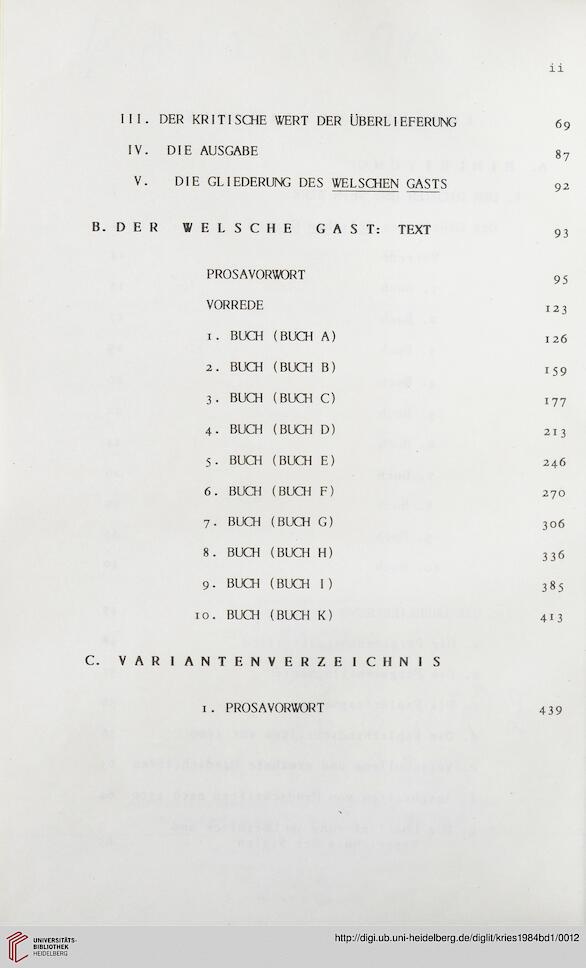 ii

III. DER KRITISCHE WERT DER ÜBERLIEFERUNG 69

IV. DIE AUSGABE 87

V. DIE GLIEDERUNG DES WELSCHEN GASTS 92

B. DER WELSCHE GAST: TEXT 93

PROSAVORWORT 95

VORREDE 123

1. BUCH (BUCH A) 126

2. BUCH (BUCH B) 159

3. BUCH (BUCH C) 177

4. BUCH (BUCH D) 213

5. BUCH (BUCH E) 246

6. BUCH (BUCH F) 270

7. BUCH (BUCH G) 306

8. BUCH (BUCH H) 336

9. BUCH (BUCH I) 385

10. BUCH (BUCH K) 413

C. VARIANTENVERZEICHNIS

1. PROSAVORWORT 439

UNIVERSITÄTS-BIBLIOTHEK HEIDELBERG

http://digi.ub.uni-heidelberg.de/diglit/kries1984bd1/0012